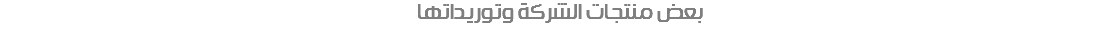 بعض منتجات الشركة وتوريداتها